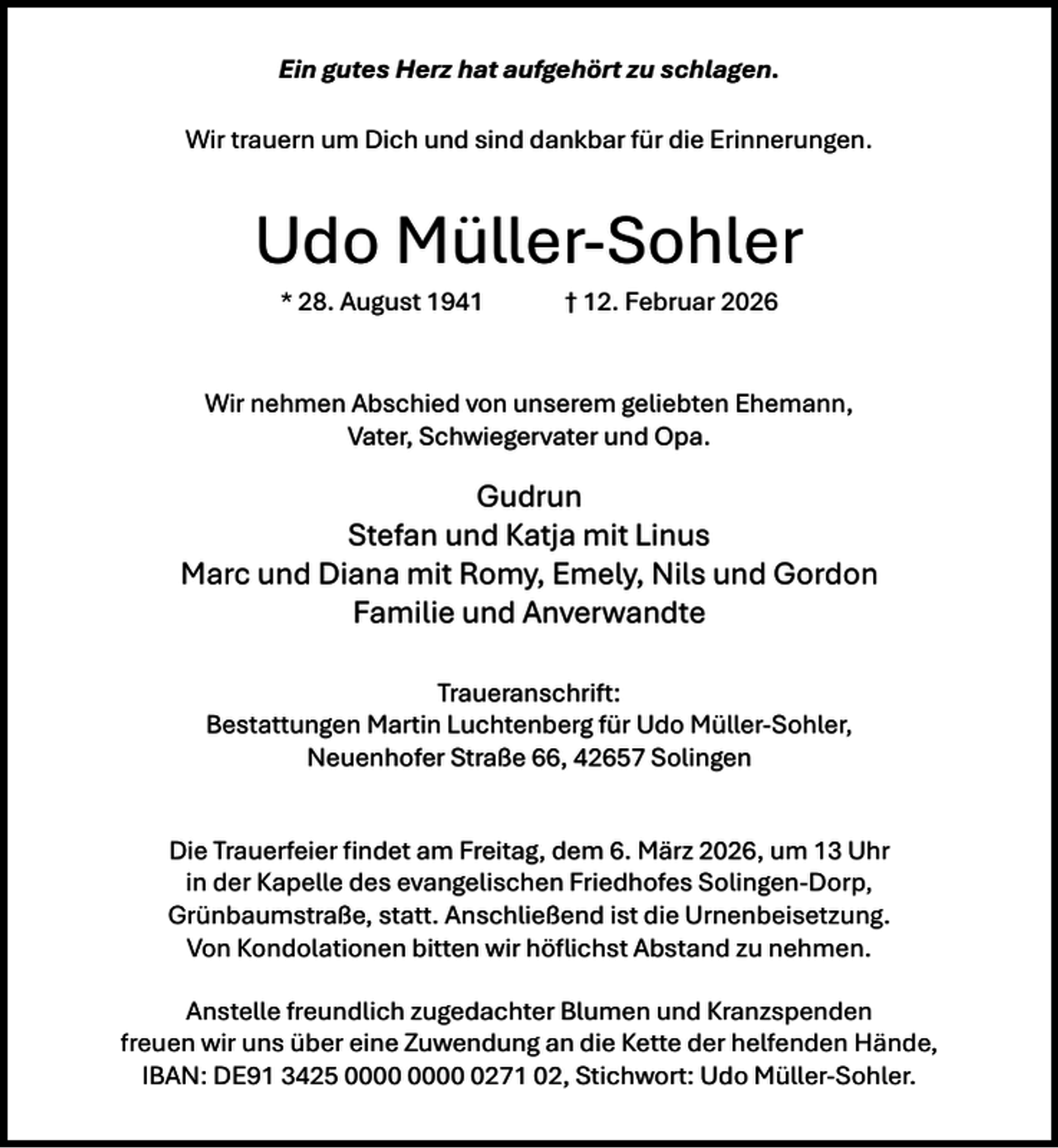 Ein gutes Herz hat aufgehört zu schlagen.

Wir trauern um Dich und sind dankbar für die Erinnerungen.

Udo Müller-Sohler

* 28. August 1941 † 12. Februar 2026

Wir nehmen Abschied von unserem geliebten Ehemann, Vater, Schwiegervater und Opa.

Gudrun
Stefan und Katja mit Linus
Marc und Diana mit Romy, Emely, Nils und Gordon
Familie und Anverwandte

Traueranschrift:
Bestattungen Martin Luchtenberg für Udo Müller-Sohler,
Neuenhofer Straße 66, 42657 Solingen

Die Trauerfeier findet am Freitag, dem 6. März 2026, um 13 Uhr in der Kapelle des evangelischen Friedhofes Solingen-Dorp, Grünbaumstraße, statt. Anschließend ist die Urnenbeisetzung. Von Kondolationen bitten wir höflichst Abstand zu nehmen.

Anstelle freundlich zugedachter Blumen und Kranzspenden freuen wir uns über eine Zuwendung an die Kette der helfenden Hände, IBAN: DE91 3425 0000 0000 0271 02, Stichwort: Udo Müller-Sohler.